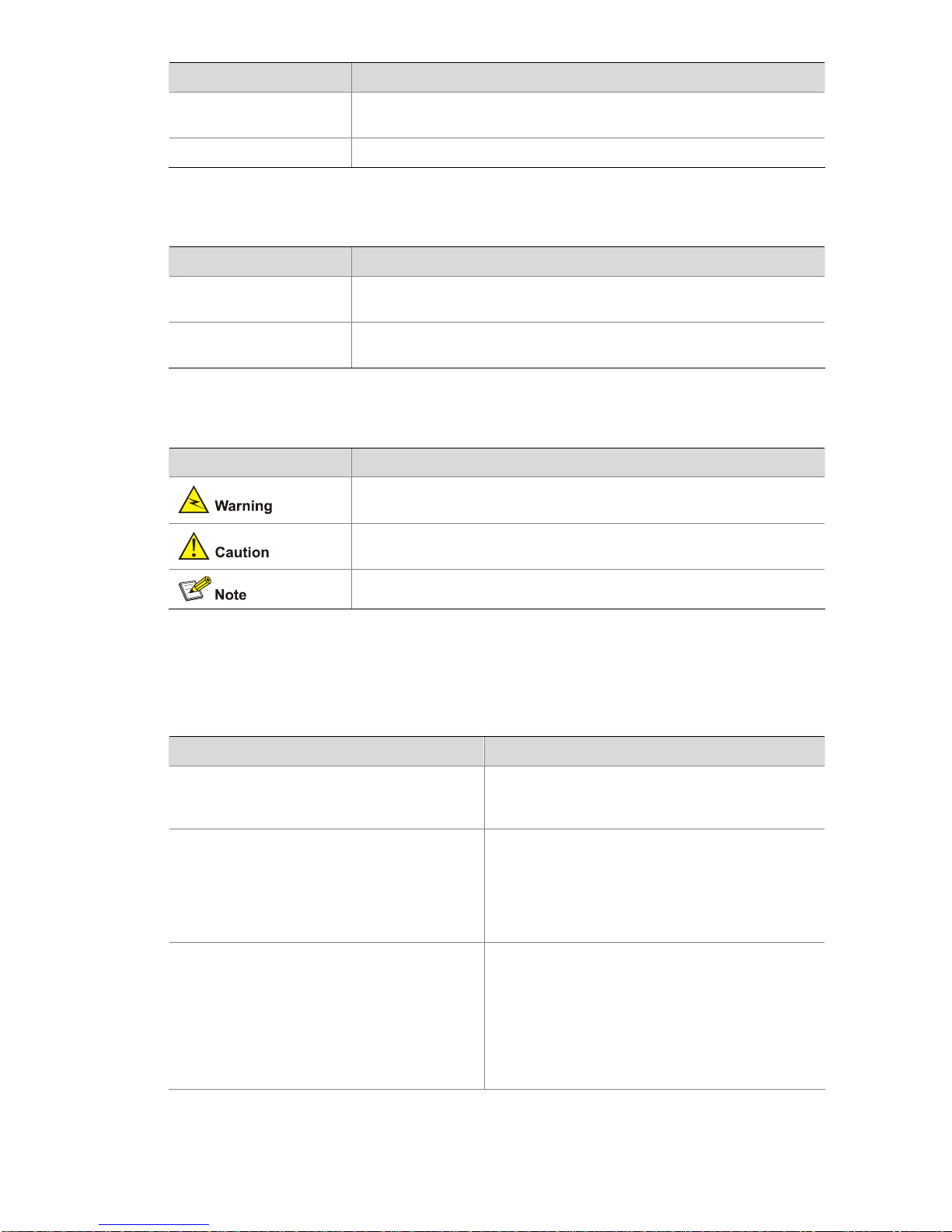 Warning

Caution

Note